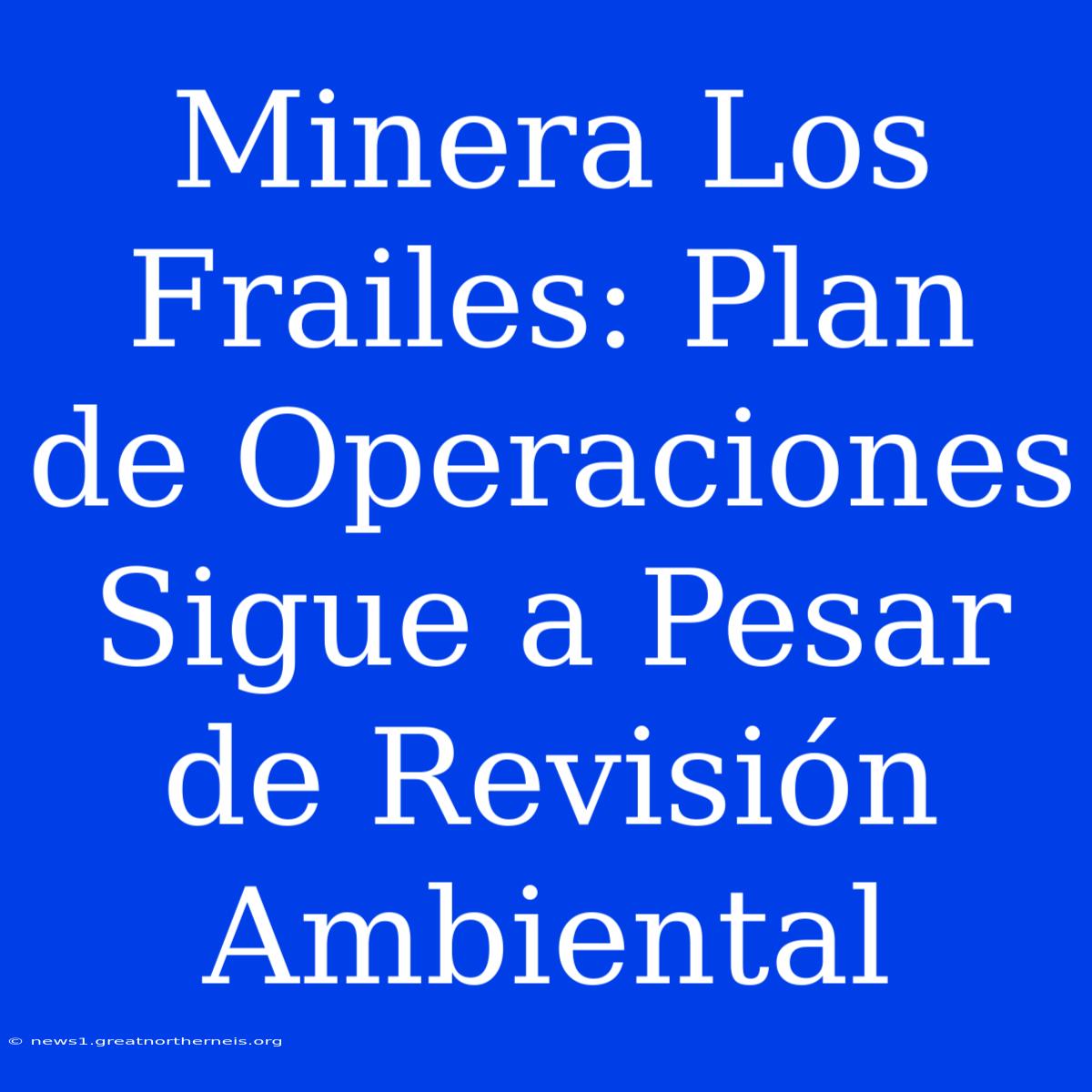 Minera Los Frailes: Plan de Operaciones Sigue a Pesar de Revisión Ambiental

© news1.greatnortherneis.org